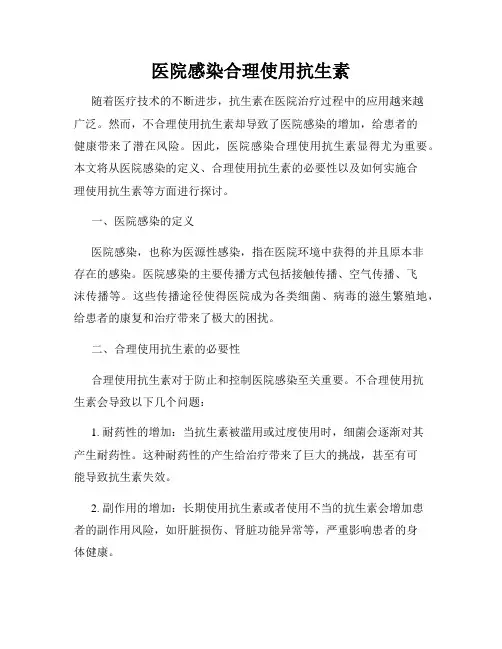 医院感染合理使用抗生素

随着医疗技术的不断进步，抗生素在医院治疗过程中的应用越来越广泛。然而，不合理使用抗生素却导致了医院感染的增加，给患者的健康带来了潜在风险。因此，医院感染合理使用抗生素显得尤为重要。本文将从医院感染的定义、合理使用抗生素的必要性以及如何实施合理使用抗生素等方面进行探讨。

一、医院感染的定义

医院感染，也称为医源性感染，指在医院环境中获得的并且原本非存在的感染。医院感染的主要传播方式包括接触传播、空气传播、飞沫传播等。这些传播途径使得医院成为各类细菌、病毒的滋生繁殖地，给患者的康复和治疗带来了极大的困扰。

二、合理使用抗生素的必要性

合理使用抗生素对于防止和控制医院感染至关重要。不合理使用抗生素会导致以下几个问题：

1. 耐药性的增加：当抗生素被滥用或过度使用时，细菌会逐渐对其产生耐药性。这种耐药性的产生给治疗带来了巨大的挑战，甚至有可能导致抗生素失效。

2. 副作用的增加：长期使用抗生素或者使用不当的抗生素会增加患者的副作用风险，如肝脏损伤、肾脏功能异常等，严重影响患者的身体健康。